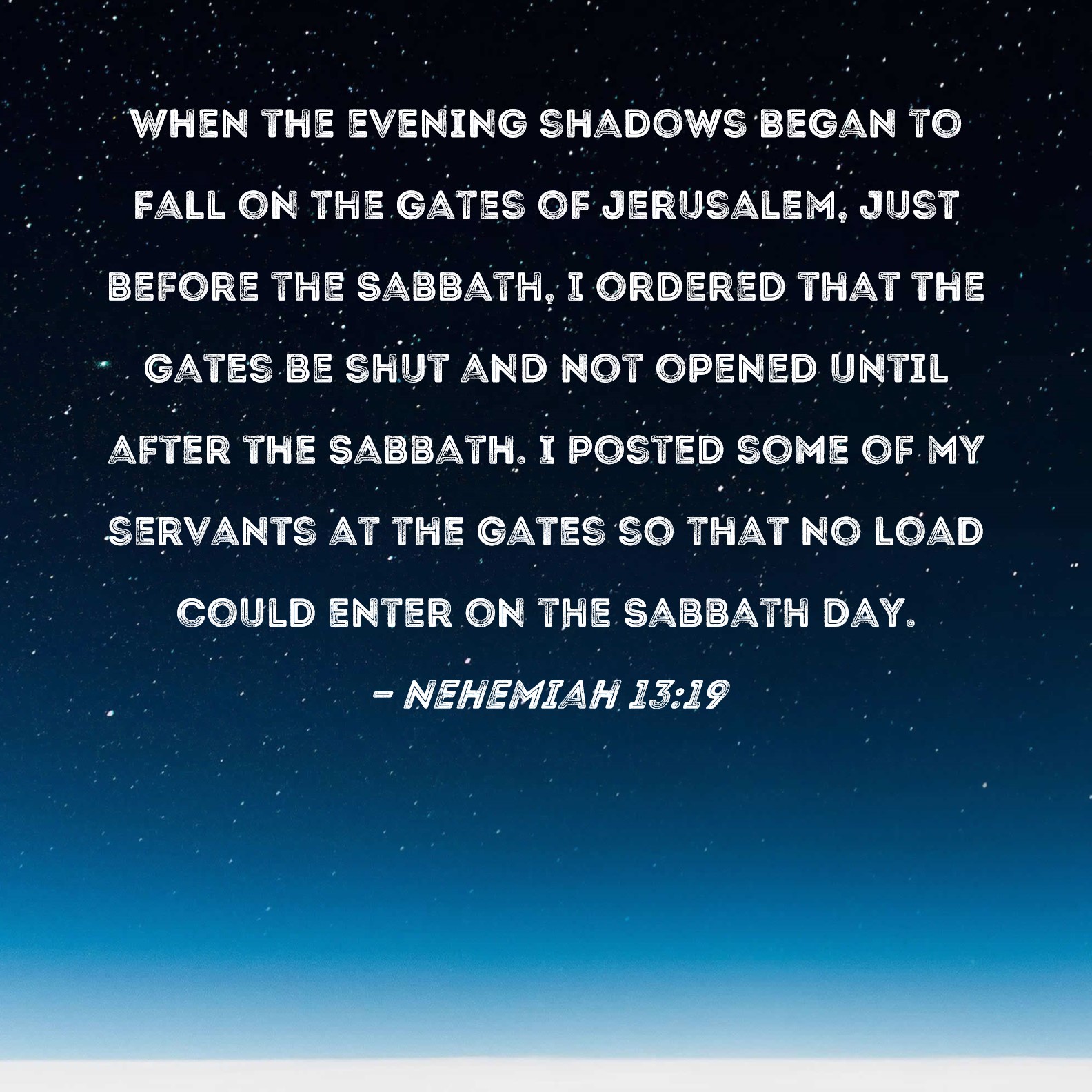 WHEN THE EVENING SHADOWS BEGAN TO FALL ON THE GATES OF JERUSALEM, JUST BEFORE THE SABBATH, I ORDERED THAT THE GATES BE SHUT AND NOT OPENED UNTIL AFTER THE SABBATH. I POSTED SOME OF MY SERVANTS AT THE GATES SO THAT NO LOAD COULD ENTER ON THE SABBATH DAY.

- NEHEMIAH 13:19